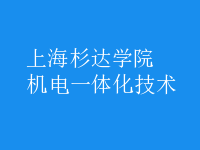 上海杉达学院
机电一体化技术